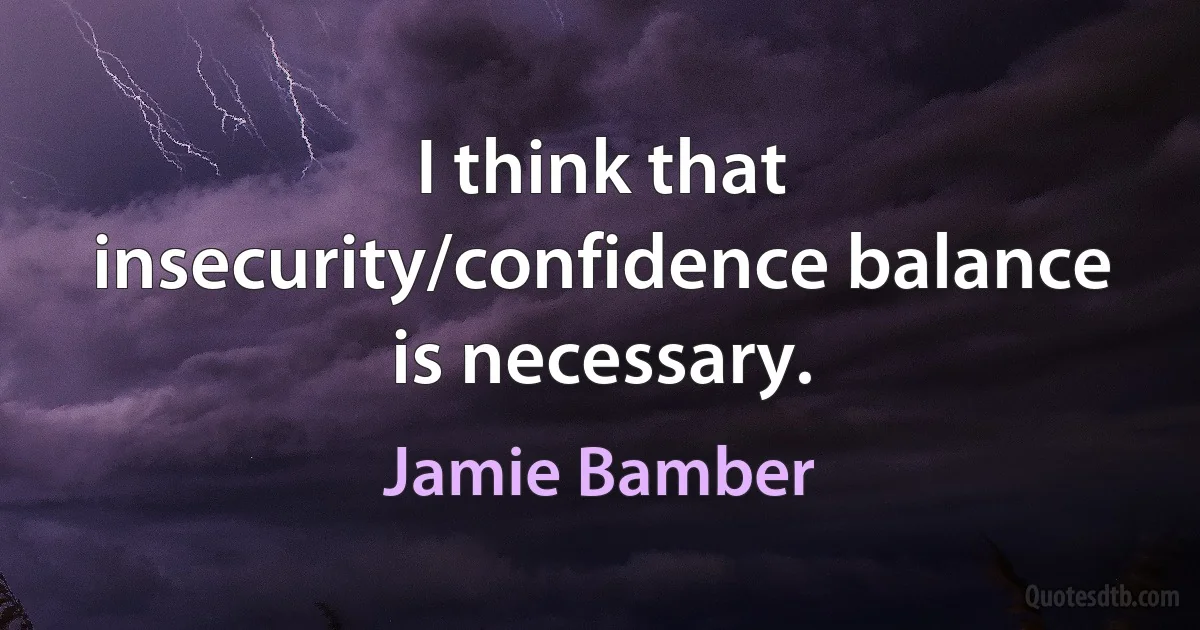 I think that insecurity/confidence balance is necessary.

Jamie Bamber

Quotesdtb.com